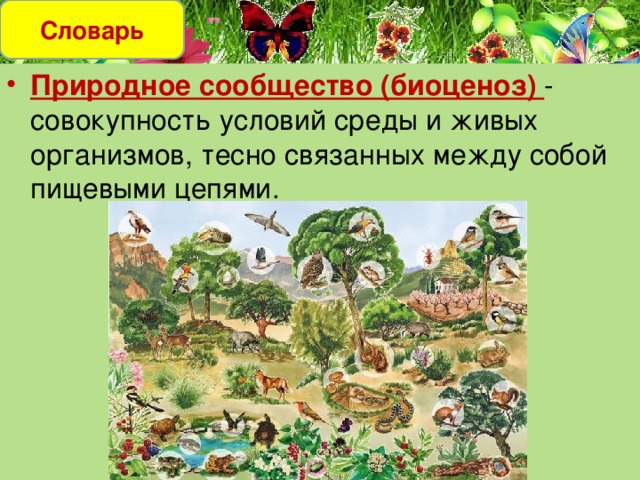 Словарь

• Природное сообщество (биоценоз) - совокупность условий среды и живых организмов, тесно связанных между собой пищевыми цепями.